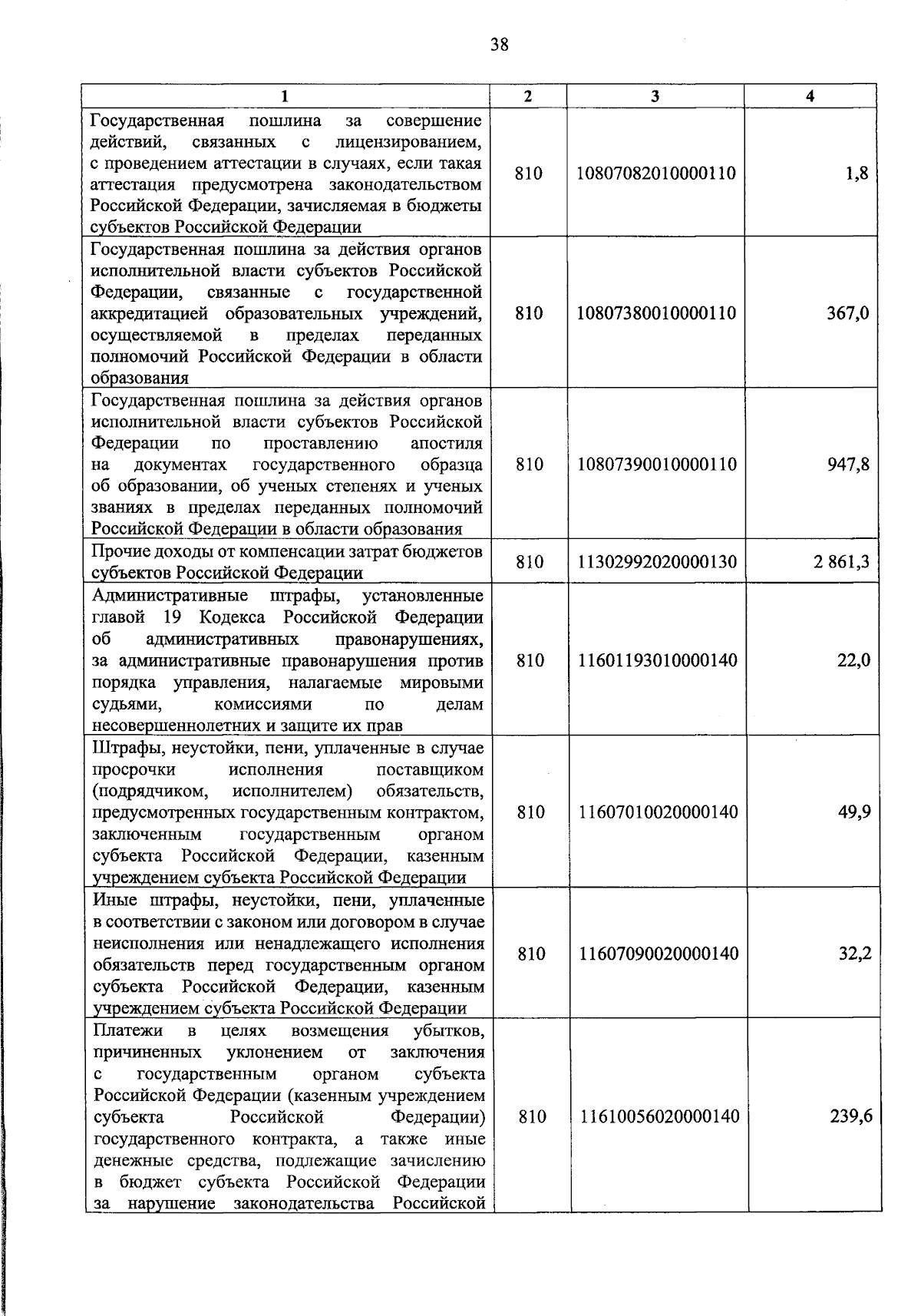 38

| 1 | 2 | 3 | 4 |
|---|---|---|---|
| Государственная пошлина за совершение действий, связанных с лицензированием, с проведением аттестации в случаях, если такая аттестация предусмотрена законодательством Российской Федерации, зачисляемая в бюджеты субъектов Российской Федерации | 810 | 10807082010000110 | 1,8 |
| Государственная пошлина за действия органов исполнительной власти субъектов Российской Федерации, связанные с государственной аккредитацией образовательных учреждений, осуществляемой в пределах переданных полномочий Российской Федерации в области образования | 810 | 10807380010000110 | 367,0 |
| Государственная пошлина за действия органов исполнительной власти субъектов Российской Федерации по проставлению апостиля на документах государственного образца об образовании, об ученых степенях и ученых званиях в пределах переданных полномочий Российской Федерации в области образования | 810 | 10807390010000110 | 947,8 |
| Прочие доходы от компенсации затрат бюджетов субъектов Российской Федерации | 810 | 11302992020000130 | 2 861,3 |
| Административные штрафы, установленные главой 19 Кодекса Российской Федерации об административных правонарушениях, за административные правонарушения против порядка управления, налагаемые мировыми судьями, комиссиями по делам несовершеннолетних и защите их прав | 810 | 11601193010000140 | 22,0 |
| Штрафы, неустойки, пени, уплаченные в случае просрочки исполнения поставщиком (подрядчиком, исполнителем) обязательств, предусмотренных государственным контрактом, заключенным государственным органом субъекта Российской Федерации, казенным учреждением субъекта Российской Федерации | 810 | 11607010020000140 | 49,9 |
| Иные штрафы, неустойки, пени, уплаченные в соответствии с законом или договором в случае неисполнения или ненадлежащего исполнения обязательств перед государственным органом субъекта Российской Федерации, казенным учреждением субъекта Российской Федерации | 810 | 11607090020000140 | 32,2 |
| Платежи в целях возмещения убытков, причиненных уклонением от заключения с государственным органом субъекта Российской Федерации (казенным учреждением субъекта Российской Федерации) государственного контракта, а также иные денежные средства, подлежащие зачислению в бюджет субъекта Российской Федерации за нарушение законодательства Российской | 810 | 11610056020000140 | 239,6 |